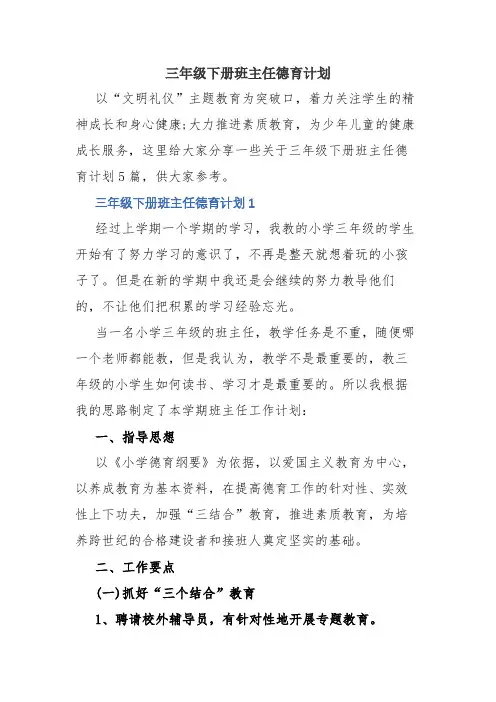 三年级下册班主任德育计划

以“文明礼仪”主题教育为突破口，着力关注学生的精神成长和身心健康;大力推进素质教育，为少年儿童的健康成长服务，这里给大家分享一些关于三年级下册班主任德育计划5篇，供大家参考。

三年级下册班主任德育计划1

经过上学期一个学期的学习，我教的小学三年级的学生开始有了努力学习的意识了，不再是整天就想着玩的小孩子了。但是在新的学期中我还是会继续的努力教导他们的，不让他们把积累的学习经验忘光。

当一名小学三年级的班主任，教学任务是不重，随便哪一个老师都能教，但是我认为，教学不是最重要的，教三年级的小学生如何读书、学习才是最重要的。所以我根据我的思路制定了本学期班主任工作计划：

一、指导思想

以《小学德育纲要》为依据，以爱国主义教育为中心，以养成教育为基本资料，在提高德育工作的针对性、实效性上下功夫，加强“三结合”教育，推进素质教育，为培养跨世纪的合格建设者和接班人奠定坚实的基础。

二、工作要点

(一)抓好“三个结合”教育

1、聘请校外辅导员，有针对性地开展专题教育。